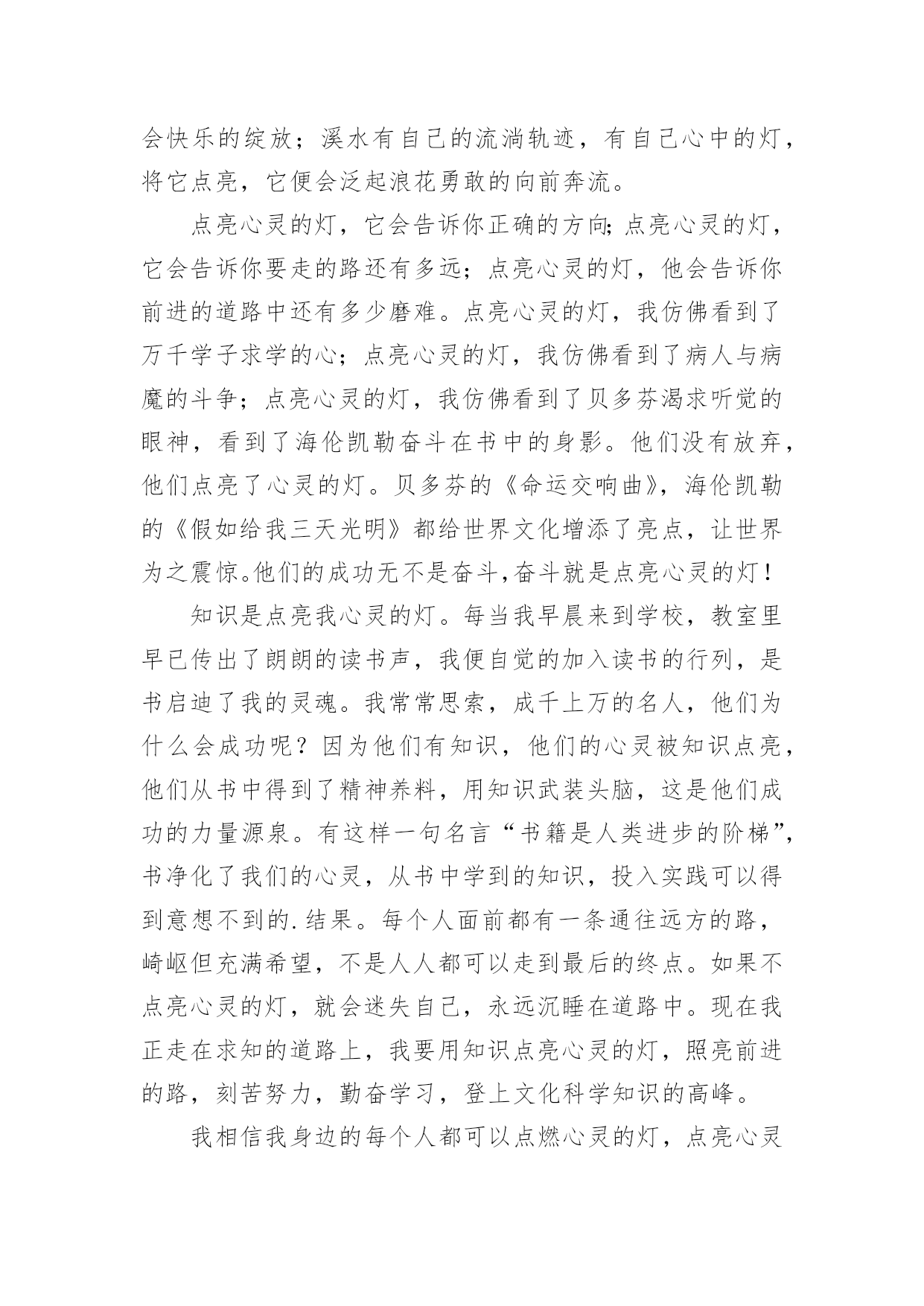 会快乐的绽放；溪水有自己的流淌轨迹，有自己心中的灯，将它点亮，它便会泛起浪花勇敢的向前奔流。

点亮心灵的灯，它会告诉你正确的方向;点亮心灵的灯，它会告诉你要走的路还有多远；点亮心灵的灯，他会告诉你前进的道路中还有多少磨难。点亮心灵的灯，我仿佛看到了万千学子求学的心；点亮心灵的灯，我仿佛看到了病人与病魔的斗争；点亮心灵的灯，我仿佛看到了贝多芬渴求听觉的眼神，看到了海伦凯勒奋斗在书中的身影。他们没有放弃，他们点亮了心灵的灯。贝多芬的《命运交响曲》，海伦凯勒的《假如给我三天光明》都给世界文化增添了亮点，让世界为之震惊。他们的成功无不是奋斗,奋斗就是点亮心灵的灯！

知识是点亮我心灵的灯。每当我早晨来到学校，教室里早已传出了朗朗的读书声，我便自觉的加入读书的行列，是书启迪了我的灵魂。我常常思索，成千上万的名人，他们为什么会成功呢？因为他们有知识，他们的心灵被知识点亮，他们从书中得到了精神养料，用知识武装头脑，这是他们成功的力量源泉。有这样一句名言“书籍是人类进步的阶梯”,书净化了我们的心灵，从书中学到的知识，投入实践可以得到意想不到的.结果。每个人面前都有一条通往远方的路，崎岖但充满希望，不是人人都可以走到最后的终点。如果不点亮心灵的灯，就会迷失自己，永远沉睡在道路中。现在我正走在求知的道路上，我要用知识点亮心灵的灯，照亮前进的路，刻苦努力，勤奋学习，登上文化科学知识的高峰。

我相信我身边的每个人都可以点燃心灵的灯，点亮心灵